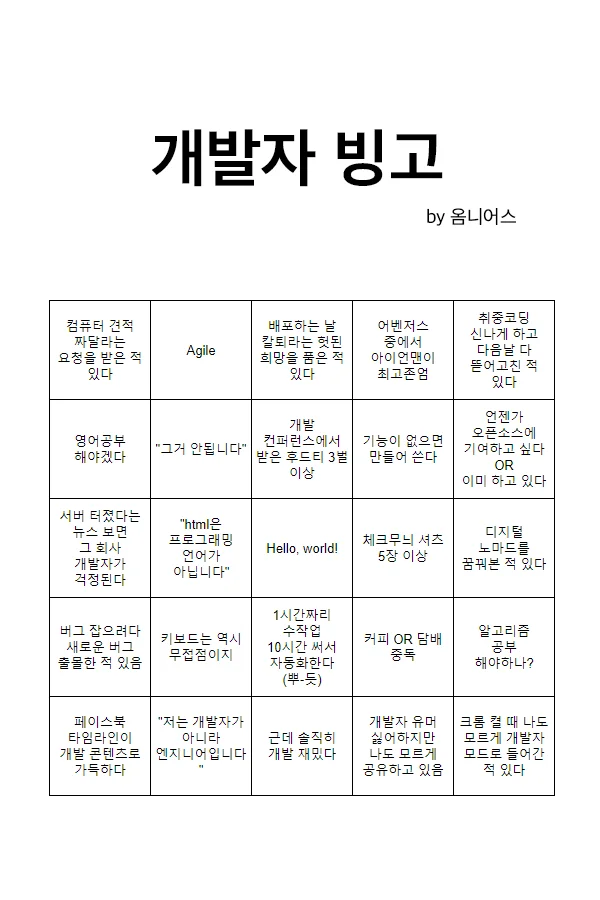 개발자 빙고

by 옴니어스

| | | | | |
|---|---|---|---|---|
| 컴퓨터 견적 짜달라는 요청을 받은 적 있다 | Agile | 배포하는 날 칼퇴라는 헛된 희망을 품은 적 있다 | 어벤저스 중에서 아이언맨이 최고존엄 | 취중코딩 신나게 하고 다음날 다 뜯어고친 적 있다 |
| 영어공부 해야겠다 | "그거 안됩니다" | 개발 컨퍼런스에서 받은 후드티 3벌 이상 | 기능이 없으면 만들어 쓴다 | 언젠가 오픈소스에 기여하고 싶다 OR 이미 하고 있다 |
| 서버 터졌다는 뉴스 보면 그 회사 개발자가 걱정된다 | "html은 프로그래밍 언어가 아닙니다" | Hello, world! | 체크무늬 셔츠 5장 이상 | 디지털 노마드를 꿈꿔본 적 있다 |
| 버그 잡으려다 새로운 버그 출몰한 적 있음 | 키보드는 역시 무접점이지 | 1시간짜리 수작업 10시간 써서 자동화한다 (뿌-듯) | 커피 OR 담배 중독 | 알고리즘 공부 해야하나? |
| 페이스북 타임라인이 개발 콘텐츠로 가득하다 | "저는 개발자가 아니라 엔지니어입니다" | 근데 솔직히 개발 재밌다 | 개발자 유머 싫어하지만 나도 모르게 공유하고 있음 | 크롬 켤 때 나도 모르게 개발자 모드로 들어간 적 있다 |